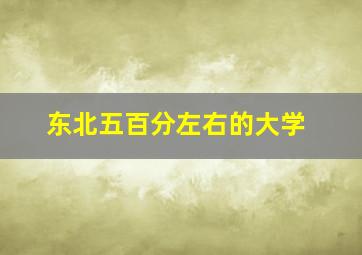 东北五百分左右的大学